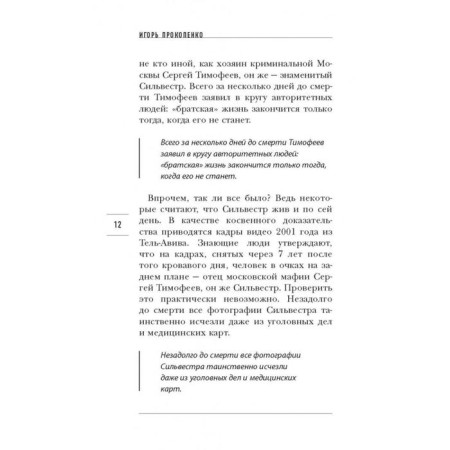 ИГОРЬ ПРОКОПЕНКО

не кто иной, как хозяин криминальной Москвы Сергей Тимофеев, он же — знаменитый Сильвестр. Всего за несколько дней до смерти Тимофеев заявил в кругу авторитетных людей: «братская» жизнь закончится только тогда, когда его не станет.

Всего за несколько дней до смерти Тимофеев заявил в кругу авторитетных людей: «братская» жизнь закончится только тогда, когда его не станет.

Впрочем, так ли все было? Ведь некоторые считают, что Сильвестр жив и по сей день. В качестве косвенного доказательства приводятся кадры видео 2001 года из Тель-Авива. Знающие люди утверждают, что на кадрах, снятых через 7 лет после того кровавого дня, человек в очках на заднем плане — отец московской мафии Сергей Тимофеев, он же Сильвестр. Проверить это практически невозможно. Незадолго до смерти все фотографии Сильвестра таинственно исчезли даже из уголовных дел и медицинских карт.

12

Незадолго до смерти все фотографии Сильвестра таинственно исчезли даже из уголовных дел и медицинских карт.